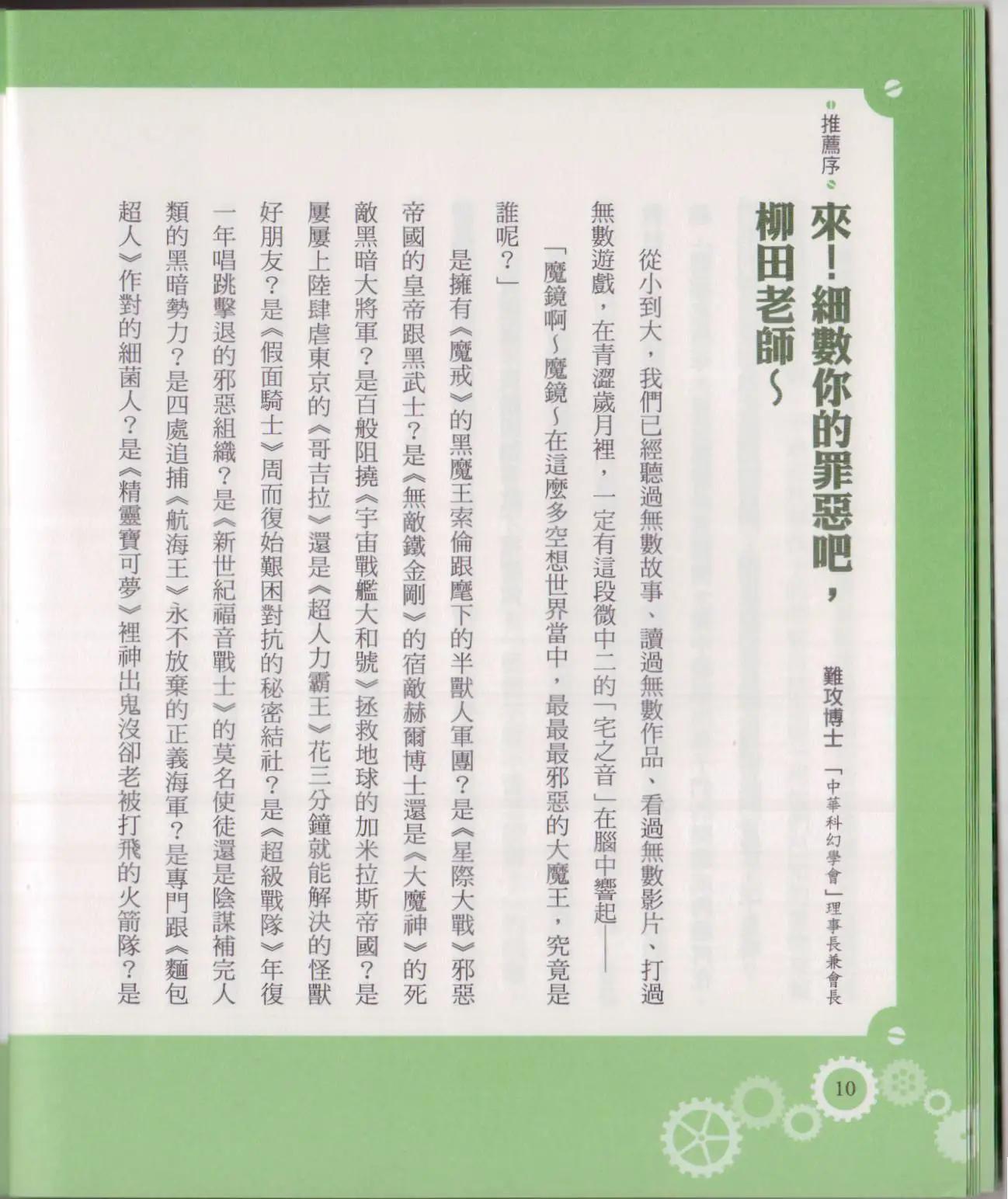 推薦序

來！細數你的罪惡吧，柳田老師～

難攻博士 「中華科幻學會」理事長兼會長

從小到大，我們已經聽過無數故事、讀過無數作品、看過無數影片、打過無數遊戲，在青澀歲月裡，一定有這段微中二的「宅之音」在腦中響起——

「魔鏡啊～魔鏡～在這麼多空想世界當中，最最最邪惡的大魔王，究竟是誰呢？」

是擁有《魔戒》的黑魔王索倫跟麾下的半獸人軍團？是《星際大戰》邪惡帝國的皇帝跟黑武士？是《無敵鐵金剛》的宿敵赫爾博士還是《大魔神》的死敵黑暗大將軍？是百般阻撓《宇宙戰艦大和號》拯救地球的加米拉斯帝國？是屢屢上陸肆虐東京的《哥吉拉》還是《超人力霸王》花三分鐘就能解決的怪獸好朋友？是《假面騎士》周而復始艱困對抗的秘密結社？是《超級戰隊》年復一年唱跳擊退的邪惡組織？是《新世紀福音戰士》的莫名使徒還是陰謀補完人類的黑暗勢力？是四處追捕《航海王》永不放棄的正義海軍？是專門跟《麵包超人》作對的細菌人？是《精靈寶可夢》裡神出鬼沒卻老被打飛的火箭隊？是

10